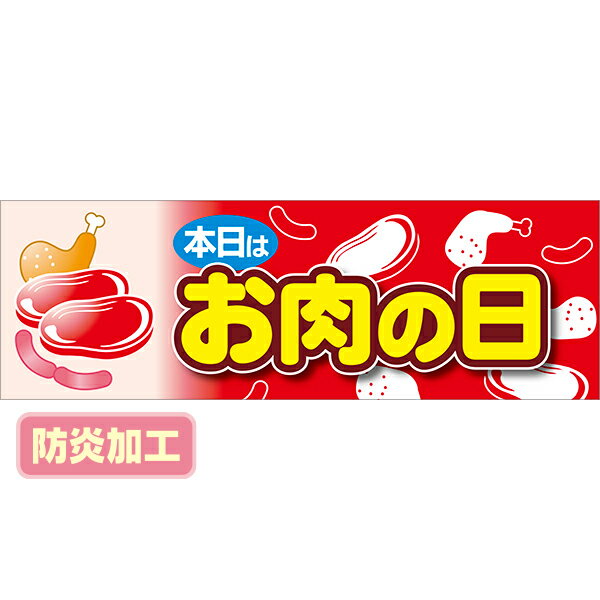 本日は
お肉の日

防炎加工